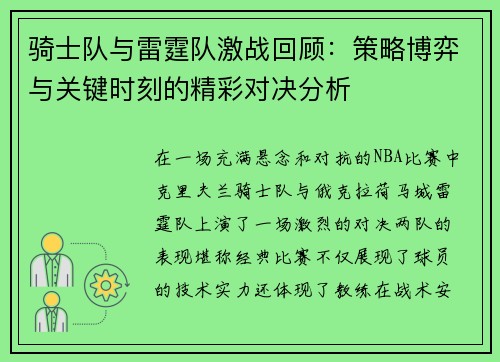 骑士队与雷霆队激战回顾：策略博弈与关键时刻的精彩对决分析

在一场充满悬念和对抗的NBA比赛中克里夫兰骑士队与俄克拉荷马城雷霆队上演了一场激烈的对决两队的表现堪称经典比赛不仅展现了球员的技术实力还体现了教练在战术安